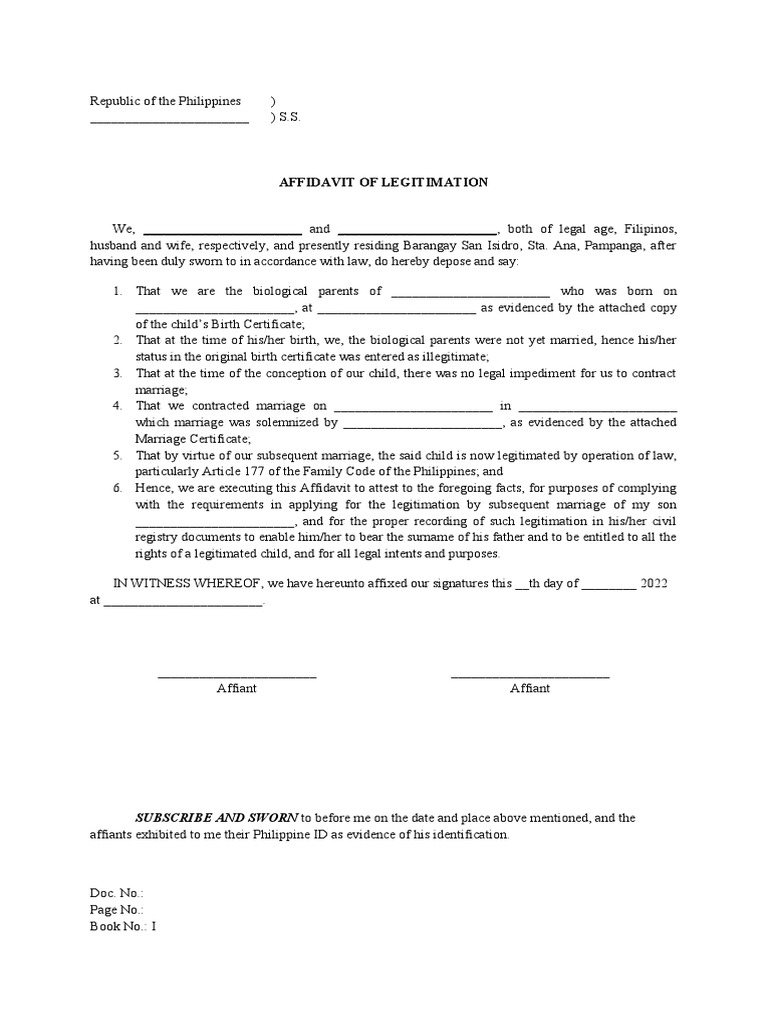 Republic of the Philippines )
________________________ ) S.S.

AFFIDAVIT OF LEGITIMATION

We, ________________________ and ________________________, both of legal age, Filipinos, husband and wife, respectively, and presently residing Barangay San Isidro, Sta. Ana, Pampanga, after having been duly sworn to in accordance with law, do hereby depose and say:

1. That we are the biological parents of ________________________ who was born on ________________________, at ________________________ as evidenced by the attached copy of the child's Birth Certificate;
2. That at the time of his/her birth, we, the biological parents were not yet married, hence his/her status in the original birth certificate was entered as illegitimate;
3. That at the time of the conception of our child, there was no legal impediment for us to contract marriage;
4. That we contracted marriage on ________________________ in ________________________ which marriage was solemnized by ________________________, as evidenced by the attached Marriage Certificate;
5. That by virtue of our subsequent marriage, the said child is now legitimated by operation of law, particularly Article 177 of the Family Code of the Philippines; and
6. Hence, we are executing this Affidavit to attest to the foregoing facts, for purposes of complying with the requirements in applying for the legitimation by subsequent marriage of my son ________________________, and for the proper recording of such legitimation in his/her civil registry documents to enable him/her to bear the surname of his father and to be entitled to all the rights of a legitimated child, and for all legal intents and purposes.

IN WITNESS WHEREOF, we have hereunto affixed our signatures this __th day of ________ 2022 at ________________________.

________________________
Affiant

________________________
Affiant

SUBSCRIBE AND SWORN to before me on the date and place above mentioned, and the affiants exhibited to me their Philippine ID as evidence of his identification.

Doc. No.:
Page No.:
Book No.: I